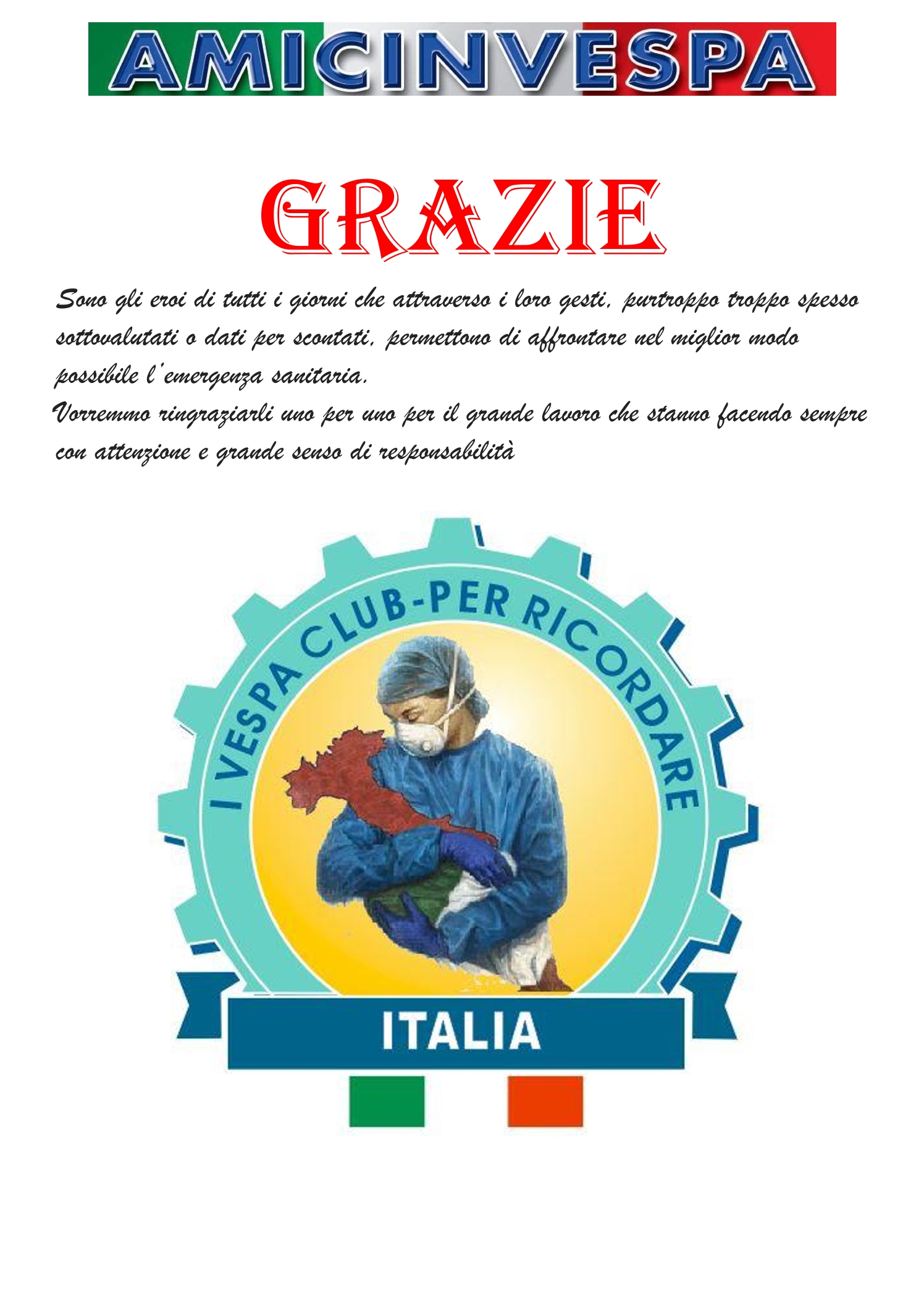 AMICINVESPA

GRAZIE

Sono gli eroi di tutti i giorni che attraverso i loro gesti, purtroppo troppo spesso sottovalutati o dati per scontati, permettono di affrontare nel miglior modo possibile l'emergenza sanitaria.

Vorremmo ringraziarli uno per uno per il grande lavoro che stanno facendo sempre con attenzione e grande senso di responsabilità

I VESPA CLUB-PER RICORDARE

ITALIA